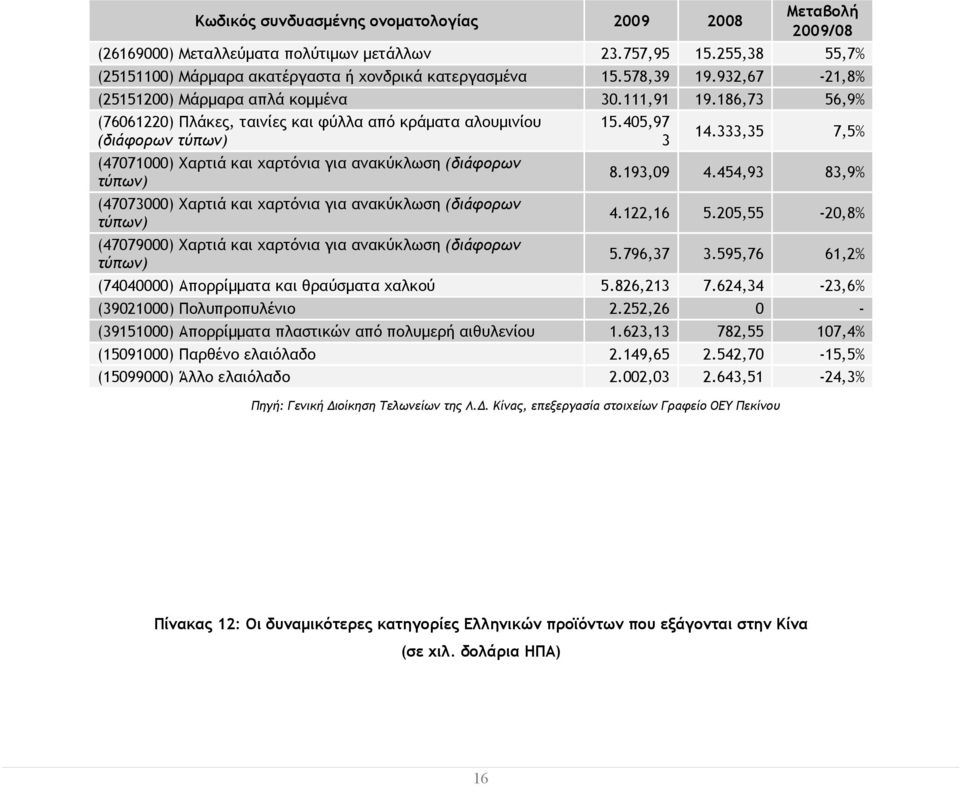 | Κωδικός συνδυασμένης ονοματολογίας | 2009 | 2008 | Μεταβολή 2009/08 |
|---|---|---|---|
| (26169000) Μεταλλεύματα πολύτιμων μετάλλων | 23.757,95 | 15.255,38 | 55,7% |
| (25151100) Μάρμαρα ακατέργαστα ή χονδρικά κατεργασμένα | 15.578,39 | 19.932,67 | -21,8% |
| (25151200) Μάρμαρα απλά κομμένα | 30.111,91 | 19.186,73 | 56,9% |
| (76061220) Πλάκες, ταινίες και φύλλα από κράματα αλουμινίου (διάφορων τύπων) | 15.405,97 3 | 14.333,35 | 7,5% |
| (47071000) Χαρτιά και χαρτόνια για ανακύκλωση (διάφορων τύπων) | 8.193,09 | 4.454,93 | 83,9% |
| (47073000) Χαρτιά και χαρτόνια για ανακύκλωση (διάφορων τύπων) | 4.122,16 | 5.205,55 | -20,8% |
| (47079000) Χαρτιά και χαρτόνια για ανακύκλωση (διάφορων τύπων) | 5.796,37 | 3.595,76 | 61,2% |
| (74040000) Απορρίμματα και θραύσματα χαλκού | 5.826,213 | 7.624,34 | -23,6% |
| (39021000) Πολυπροπυλένιο | 2.252,26 | 0 | - |
| (39151000) Απορρίμματα πλαστικών από πολυμερή αιθυλενίου | 1.623,13 | 782,55 | 107,4% |
| (15091000) Παρθένο ελαιόλαδο | 2.149,65 | 2.542,70 | -15,5% |
| (15099000) Άλλο ελαιόλαδο | 2.002,03 | 2.643,51 | -24,3% |

Πηγή: Γενική Διοίκηση Τελωνείων της Λ.Δ. Κίνας, επεξεργασία στοιχείων Γραφείο ΟΕΥ Πεκίνου

Πίνακας 12: Οι δυναμικότερες κατηγορίες Ελληνικών προϊόντων που εξάγονται στην Κίνα

(σε χιλ. δολάρια ΗΠΑ)

16